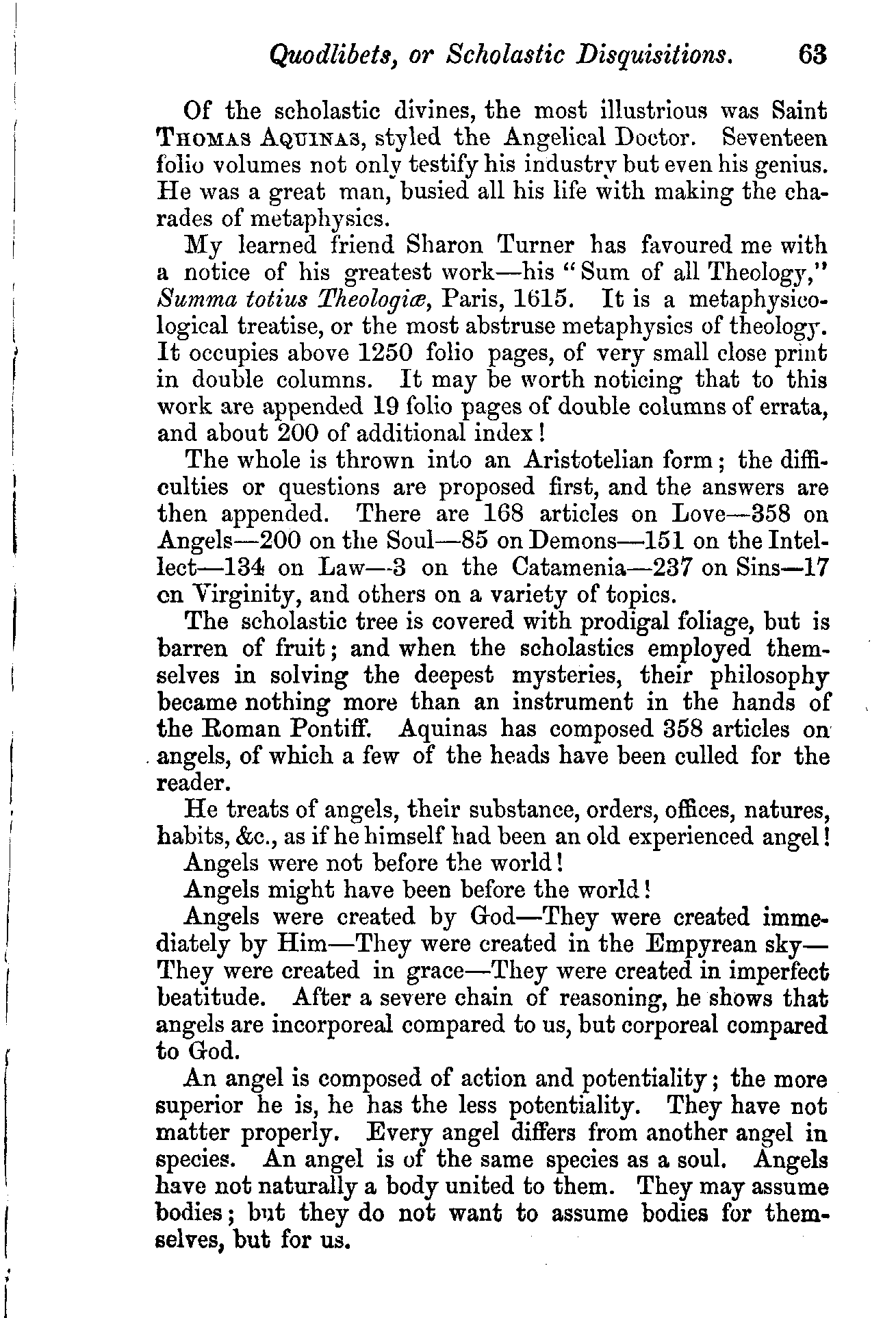 Quodlibets, or Scholastic Disquisitions. 63

Of the scholastic divines, the most illustrious was Saint THOMAS AQUINAS, styled the Angelical Doctor. Seventeen folio volumes not only testify his industry but even his genius. He was a great man, busied all his life with making the charades of metaphysics.

My learned friend Sharon Turner has favoured me with a notice of his greatest work—his "Sum of all Theology," Summa totius Theologiæ, Paris, 1615. It is a metaphysicological treatise, or the most abstruse metaphysics of theology. It occupies above 1250 folio pages, of very small close print in double columns. It may be worth noticing that to this work are appended 19 folio pages of double columns of errata, and about 200 of additional index!

The whole is thrown into an Aristotelian form; the difficulties or questions are proposed first, and the answers are then appended. There are 168 articles on Love—358 on Angels—200 on the Soul—85 on Demons—151 on the Intellect—134 on Law—3 on the Catamenia—237 on Sins—17 on Virginity, and others on a variety of topics.

The scholastic tree is covered with prodigal foliage, but is barren of fruit; and when the scholastics employed themselves in solving the deepest mysteries, their philosophy became nothing more than an instrument in the hands of the Roman Pontiff. Aquinas has composed 358 articles on angels, of which a few of the heads have been culled for the reader.

He treats of angels, their substance, orders, offices, natures, habits, &c., as if he himself had been an old experienced angel!

Angels were not before the world!

Angels might have been before the world!

Angels were created by God—They were created immediately by Him—They were created in the Empyrean sky—They were created in grace—They were created in imperfect beatitude. After a severe chain of reasoning, he shows that angels are incorporeal compared to us, but corporeal compared to God.

An angel is composed of action and potentiality; the more superior he is, he has the less potentiality. They have not matter properly. Every angel differs from another angel in species. An angel is of the same species as a soul. Angels have not naturally a body united to them. They may assume bodies; but they do not want to assume bodies for themselves, but for us.